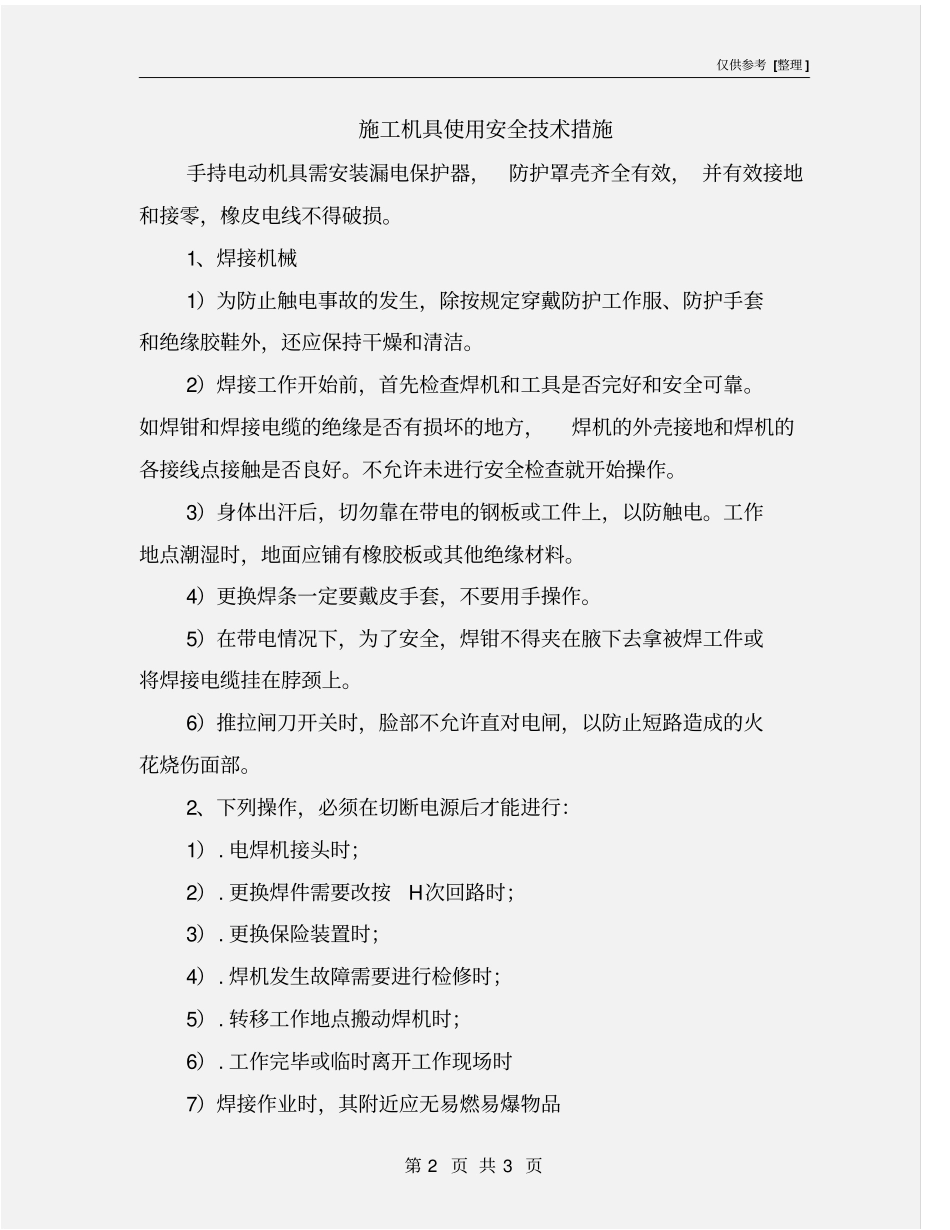 仅供参考 [整理]

施工机具使用安全技术措施

手持电动机具需安装漏电保护器， 防护罩壳齐全有效， 并有效接地和接零，橡皮电线不得破损。

1、焊接机械

1）为防止触电事故的发生，除按规定穿戴防护工作服、防护手套和绝缘胶鞋外，还应保持干燥和清洁。

2）焊接工作开始前，首先检查焊机和工具是否完好和安全可靠。如焊钳和焊接电缆的绝缘是否有损坏的地方， 焊机的外壳接地和焊机的各接线点接触是否良好。不允许未进行安全检查就开始操作。

3）身体出汗后，切勿靠在带电的钢板或工件上，以防触电。工作地点潮湿时，地面应铺有橡胶板或其他绝缘材料。

4）更换焊条一定要戴皮手套，不要用手操作。

5）在带电情况下，为了安全，焊钳不得夹在腋下去拿被焊工件或将焊接电缆挂在脖颈上。

6）推拉闸刀开关时，脸部不允许直对电闸，以防止短路造成的火花烧伤面部。

2、下列操作，必须在切断电源后才能进行：

1）. 电焊机接头时；

2）. 更换焊件需要改按 H次回路时；

3）. 更换保险装置时；

4）. 焊机发生故障需要进行检修时；

5）. 转移工作地点搬动焊机时；

6）. 工作完毕或临时离开工作现场时

7）焊接作业时，其附近应无易燃易爆物品

第 2 页 共 3 页